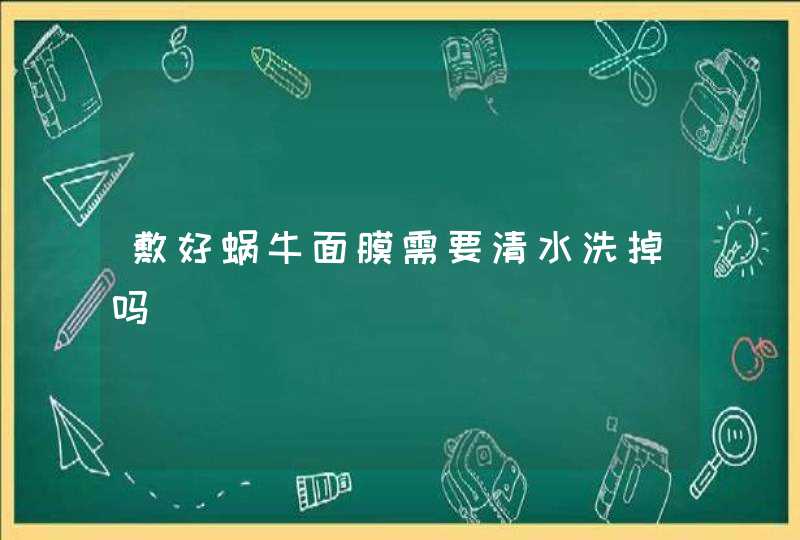 敷好蜗牛面膜需要清水洗掉吗